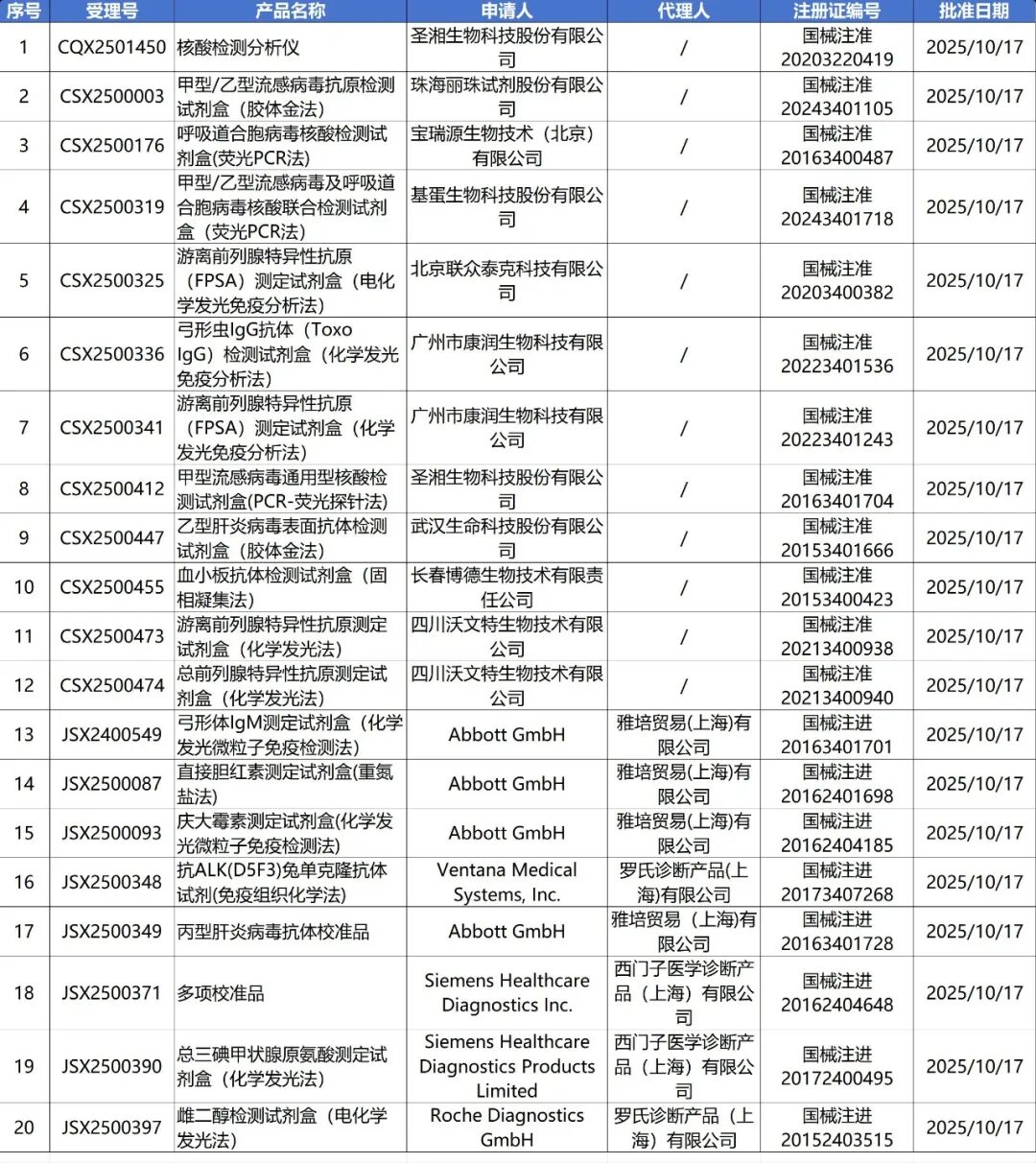 | 序号 | 受理号 | 产品名称 | 申请人 | 代理人 | 注册证编号 | 批准日期 |
|---|---|---|---|---|---|---|
| 1 | CQX2501450 | 核酸检测分析仪 | 圣湘生物科技股份有限公司 | / | 国械注准20203220419 | 2025/10/17 |
| 2 | CSX2500003 | 甲型/乙型流感病毒抗原检测试剂盒（胶体金法） | 珠海丽珠试剂股份有限公司 | / | 国械注准20243401105 | 2025/10/17 |
| 3 | CSX2500176 | 呼吸道合胞病毒核酸检测试剂盒(荧光PCR法) | 宝瑞源生物技术（北京）有限公司 | / | 国械注准20163400487 | 2025/10/17 |
| 4 | CSX2500319 | 甲型/乙型流感病毒及呼吸道合胞病毒核酸联合检测试剂盒（荧光PCR法） | 基蛋生物科技股份有限公司 | / | 国械注准20243401718 | 2025/10/17 |
| 5 | CSX2500325 | 游离前列腺特异性抗原（FPSA）测定试剂盒（电化学发光免疫分析法） | 北京联众泰克科技有限公司 | / | 国械注准20203400382 | 2025/10/17 |
| 6 | CSX2500336 | 弓形虫IgG抗体（Toxo IgG）检测试剂盒（化学发光免疫分析法） | 广州市康润生物科技有限公司 | / | 国械注准20223401536 | 2025/10/17 |
| 7 | CSX2500341 | 游离前列腺特异性抗原（FPSA）测定试剂盒（化学发光免疫分析法） | 广州市康润生物科技有限公司 | / | 国械注准20223401243 | 2025/10/17 |
| 8 | CSX2500412 | 甲型流感病毒通用型核酸检测试剂盒(PCR-荧光探针法) | 圣湘生物科技股份有限公司 | / | 国械注准20163401704 | 2025/10/17 |
| 9 | CSX2500447 | 乙型肝炎病毒表面抗体检测试剂盒（胶体金法） | 武汉生命科技股份有限公司 | / | 国械注准20153401666 | 2025/10/17 |
| 10 | CSX2500455 | 血小板抗体检测试剂盒（固相凝集法） | 长春博德生物技术有限责任公司 | / | 国械注准20153400423 | 2025/10/17 |
| 11 | CSX2500473 | 游离前列腺特异性抗原测定试剂盒（化学发光法） | 四川沃文特生物技术有限公司 | / | 国械注准20213400938 | 2025/10/17 |
| 12 | CSX2500474 | 总前列腺特异性抗原测定试剂盒（化学发光法） | 四川沃文特生物技术有限公司 | / | 国械注准20213400940 | 2025/10/17 |
| 13 | JSX2400549 | 弓形体IgM测定试剂盒（化学发光微粒子免疫检测法） | Abbott GmbH | 雅培贸易(上海)有限公司 | 国械注进20163401701 | 2025/10/17 |
| 14 | JSX2500087 | 直接胆红素测定试剂盒(重氮盐法) | Abbott GmbH | 雅培贸易(上海)有限公司 | 国械注进20162401698 | 2025/10/17 |
| 15 | JSX2500093 | 庆大霉素测定试剂盒(化学发光微粒子免疫检测法) | Abbott GmbH | 雅培贸易(上海)有限公司 | 国械注进20162404185 | 2025/10/17 |
| 16 | JSX2500348 | 抗ALK(D5F3)兔单克隆抗体试剂(免疫组织化学法) | Ventana Medical Systems, Inc. | 罗氏诊断产品(上海)有限公司 | 国械注进20173407268 | 2025/10/17 |
| 17 | JSX2500349 | 丙型肝炎病毒抗体校准品 | Abbott GmbH | 雅培贸易（上海)有限公司 | 国械注进20163401728 | 2025/10/17 |
| 18 | JSX2500371 | 多项校准品 | Siemens Healthcare Diagnostics Inc. | 西门子医学诊断产品（上海）有限公司 | 国械注进20162404648 | 2025/10/17 |
| 19 | JSX2500390 | 总三碘甲状腺原氨酸测定试剂盒（化学发光法） | Siemens Healthcare Diagnostics Products Limited | 西门子医学诊断产品（上海）有限公司 | 国械注进20172400495 | 2025/10/17 |
| 20 | JSX2500397 | 雌二醇检测试剂盒（电化学发光法） | Roche Diagnostics GmbH | 罗氏诊断产品（上海）有限公司 | 国械注进20152403515 | 2025/10/17 |